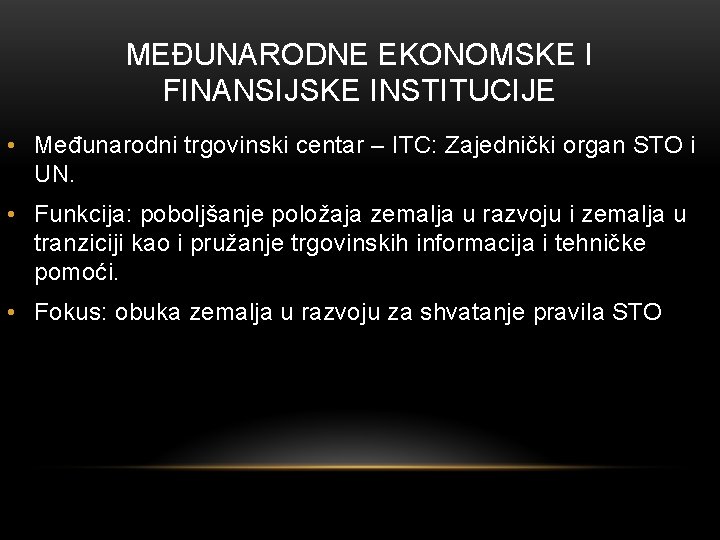 MEĐUNARODNE EKONOMSKE I FINANSIJSKE INSTITUCIJE

• Međunarodni trgovinski centar – ITC: Zajednički organ STO i UN.

• Funkcija: poboljšanje položaja zemalja u razvoju i zemalja u tranziciji kao i pružanje trgovinskih informacija i tehničke pomoći.

• Fokus: obuka zemalja u razvoju za shvatanje pravila STO